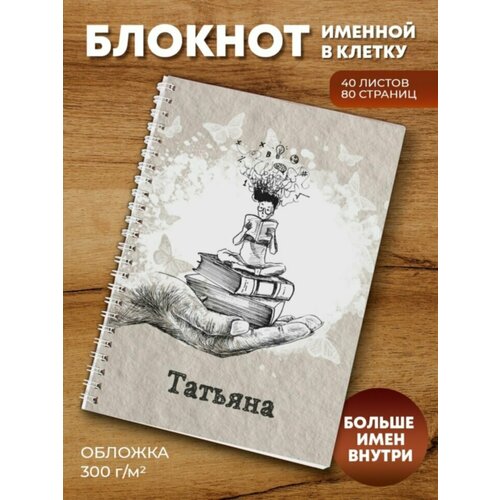 БЛОКНОТ ИМЕННОЙ В КЛЕТКУ

40 ЛИСТОВ
80 СТРАНИЦ

Татьяна

ОБЛОЖКА
300 г/м²

БОЛЬШЕ ИМЕН ВНУТРИ